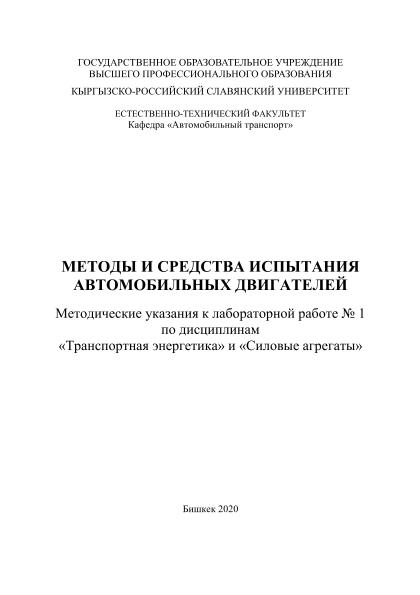 ГОСУДАРСТВЕННОЕ ОБРАЗОВАТЕЛЬНОЕ УЧРЕЖДЕНИЕ
ВЫСШЕГО ПРОФЕССИОНАЛЬНОГО ОБРАЗОВАНИЯ
КЫРГЫЗСКО-РОССИЙСКИЙ СЛАВЯНСКИЙ УНИВЕРСИТЕТ

ЕСТЕСТВЕННО-ТЕХНИЧЕСКИЙ ФАКУЛЬТЕТ
Кафедра «Автомобильный транспорт»

МЕТОДЫ И СРЕДСТВА ИСПЫТАНИЯ
АВТОМОБИЛЬНЫХ ДВИГАТЕЛЕЙ

Методические указания к лабораторной работе № 1
по дисциплинам
«Транспортная энергетика» и «Силовые агрегаты»

Бишкек 2020